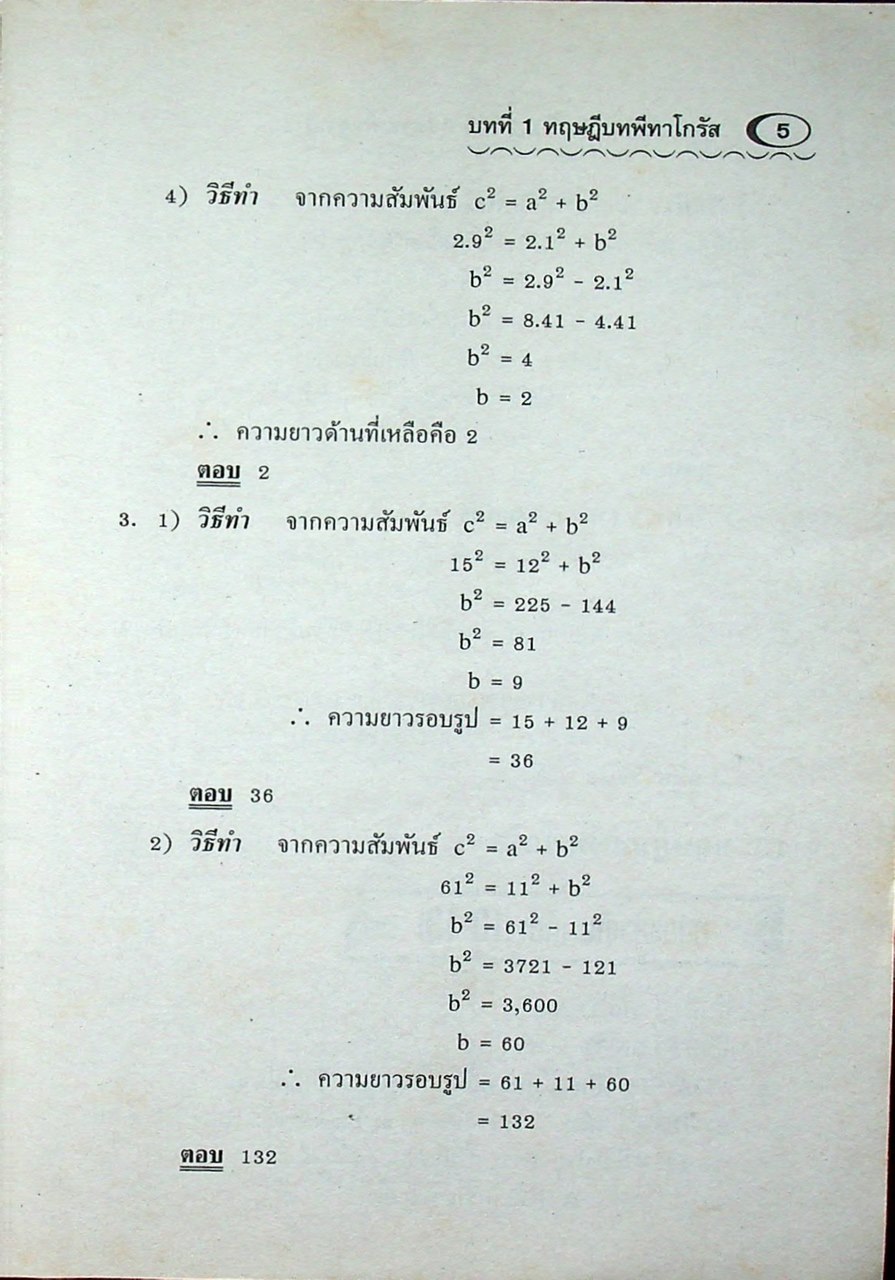 บทที่ 1 ทฤษฎีบทพีทาโกรัส 5

4) วิธีทำ จากความสัมพันธ์ $c^2 = a^2 + b^2$

$2.9^2 = 2.1^2 + b^2$

$b^2 = 2.9^2 - 2.1^2$

$b^2 = 8.41 - 4.41$

$b^2 = 4$

$b = 2$

$\therefore$ ความยาวด้านที่เหลือคือ 2

ตอบ 2

3. 1) วิธีทำ จากความสัมพันธ์ $c^2 = a^2 + b^2$

$15^2 = 12^2 + b^2$

$b^2 = 225 - 144$

$b^2 = 81$

$b = 9$

$\therefore$ ความยาวรอบรูป $= 15 + 12 + 9$

$= 36$

ตอบ 36

2) วิธีทำ จากความสัมพันธ์ $c^2 = a^2 + b^2$

$61^2 = 11^2 + b^2$

$b^2 = 61^2 - 11^2$

$b^2 = 3721 - 121$

$b^2 = 3,600$

$b = 60$

$\therefore$ ความยาวรอบรูป $= 61 + 11 + 60$

$= 132$

ตอบ 132